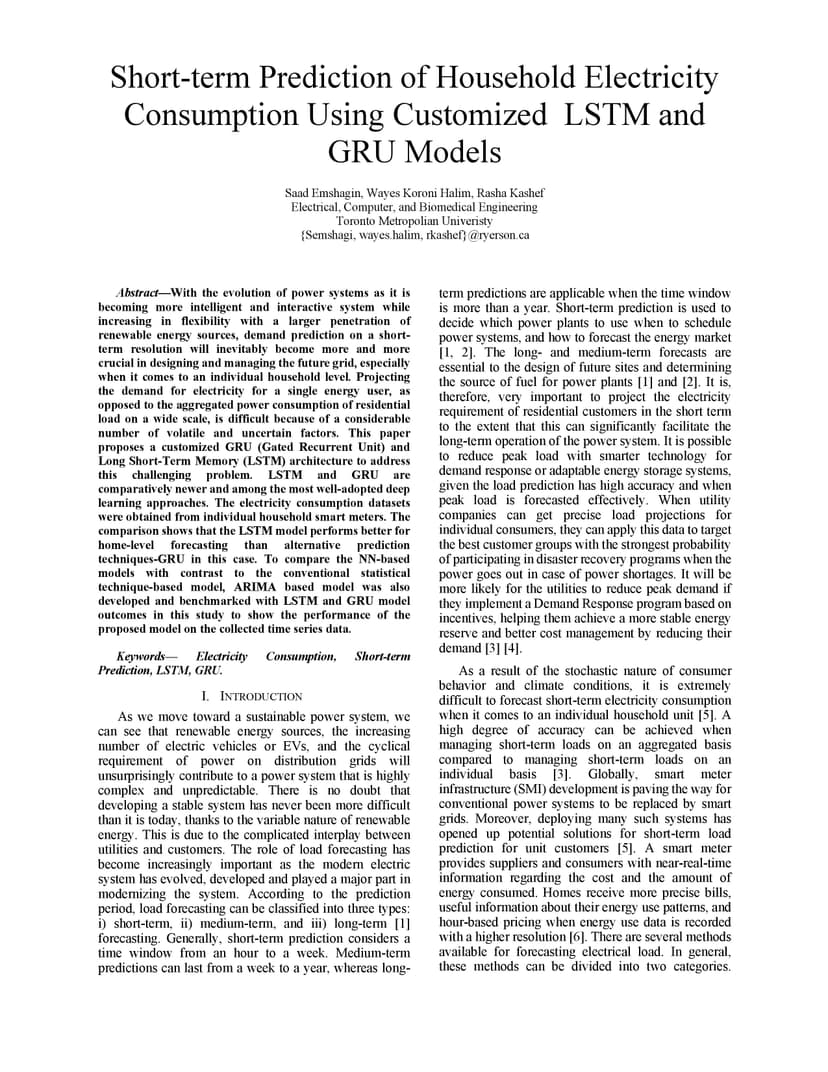 Short-term Prediction of Household Electricity Consumption Using Customized LSTM and GRU Models

Saad Emshagin, Wayes Koroni Halim, Rasha Kashef
Electrical, Computer, and Biomedical Engineering
Toronto Metropolian Univeristy
{Semshagi, wayes.halim, rkashef}@ryerson.ca

Abstract—With the evolution of power systems as it is becoming more intelligent and interactive system while increasing in flexibility with a larger penetration of renewable energy sources, demand prediction on a short-term resolution will inevitably become more and more crucial in designing and managing the future grid, especially when it comes to an individual household level. Projecting the demand for electricity for a single energy user, as opposed to the aggregated power consumption of residential load on a wide scale, is difficult because of a considerable number of volatile and uncertain factors. This paper proposes a customized GRU (Gated Recurrent Unit) and Long Short-Term Memory (LSTM) architecture to address this challenging problem. LSTM and GRU are comparatively newer and among the most well-adopted deep learning approaches. The electricity consumption datasets were obtained from individual household smart meters. The comparison shows that the LSTM model performs better for home-level forecasting than alternative prediction techniques-GRU in this case. To compare the NN-based models with contrast to the conventional statistical technique-based model, ARIMA based model was also developed and benchmarked with LSTM and GRU model outcomes in this study to show the performance of the proposed model on the collected time series data.

Keywords— Electricity Consumption, Short-term Prediction, LSTM, GRU.

I. INTRODUCTION

As we move toward a sustainable power system, we can see that renewable energy sources, the increasing number of electric vehicles or EVs, and the cyclical requirement of power on distribution grids will unsurprisingly contribute to a power system that is highly complex and unpredictable. There is no doubt that developing a stable system has never been more difficult than it is today, thanks to the variable nature of renewable energy. This is due to the complicated interplay between utilities and customers. The role of load forecasting has become increasingly important as the modern electric system has evolved, developed and played a major part in modernizing the system. According to the prediction period, load forecasting can be classified into three types: i) short-term, ii) medium-term, and iii) long-term [1] forecasting. Generally, short-term prediction considers a time window from an hour to a week. Medium-term predictions can last from a week to a year, whereas long-term predictions are applicable when the time window is more than a year. Short-term prediction is used to decide which power plants to use when to schedule power systems, and how to forecast the energy market [1, 2]. The long- and medium-term forecasts are essential to the design of future sites and determining the source of fuel for power plants [1] and [2]. It is, therefore, very important to project the electricity requirement of residential customers in the short term to the extent that this can significantly facilitate the long-term operation of the power system. It is possible to reduce peak load with smarter technology for demand response or adaptable energy storage systems, given the load prediction has high accuracy and when peak load is forecasted effectively. When utility companies can get precise load projections for individual consumers, they can apply this data to target the best customer groups with the strongest probability of participating in disaster recovery programs when the power goes out in case of power shortages. It will be more likely for the utilities to reduce peak demand if they implement a Demand Response program based on incentives, helping them achieve a more stable energy reserve and better cost management by reducing their demand [3] [4].

As a result of the stochastic nature of consumer behavior and climate conditions, it is extremely difficult to forecast short-term electricity consumption when it comes to an individual household unit [5]. A high degree of accuracy can be achieved when managing short-term loads on an aggregated basis compared to managing short-term loads on an individual basis [3]. Globally, smart meter infrastructure (SMI) development is paving the way for conventional power systems to be replaced by smart grids. Moreover, deploying many such systems has opened up potential solutions for short-term load prediction for unit customers [5]. A smart meter provides suppliers and consumers with near-real-time information regarding the cost and the amount of energy consumed. Homes receive more precise bills, useful information about their energy use patterns, and hour-based pricing when energy use data is recorded with a higher resolution [6]. There are several methods available for forecasting electrical load. In general, these methods can be divided into two categories.